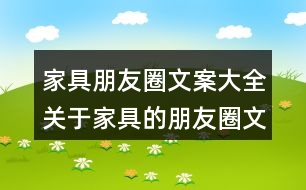 家具朋友圈文案大全
关于家具的朋友圈文